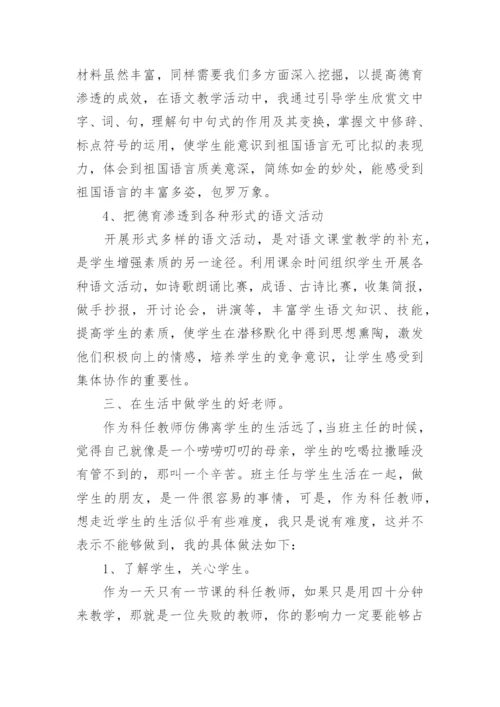 材料虽然丰富，同样需要我们多方面深入挖掘，以提高德育渗透的成效，在语文教学活动中，我通过引导学生欣赏文中字、词、句，理解句中句式的作用及其变换，掌握文中修辞、标点符号的运用，使学生能意识到祖国语言无可比拟的表现力，体会到祖国语言质美意深，简练如金的妙处，能感受到祖国语言的丰富多姿，包罗万象。

4、把德育渗透到各种形式的语文活动

开展形式多样的语文活动，是对语文课堂教学的补充，是学生增强素质的另一途径。利用课余时间组织学生开展各种语文活动，如诗歌朗诵比赛，成语、古诗比赛，收集简报，做手抄报，开讨论会，讲演等，丰富学生语文知识、技能，提高学生的素质，使学生在潜移默化中得到思想熏陶，激发他们积极向上的情感，培养学生的竞争意识，让学生感受到集体协作的重要性。

三、在生活中做学生的好老师。

作为科任教师仿佛离学生的生活远了，当班主任的时候，觉得自己就像是一个唠唠叨叨的母亲，学生的吃喝拉撒睡没有管不到的，那叫一个辛苦。班主任与学生生活在一起，做学生的朋友，是一件很容易的事情，可是，作为科任教师，想走近学生的生活似乎有些难度，我只是说有难度，这并不表示不能够做到，我的具体做法如下：

1、了解学生，关心学生。

作为一天只有一节课的科任教师，如果只是用四十分钟来教学，那就是一位失败的教师，你的影响力一定要能够占